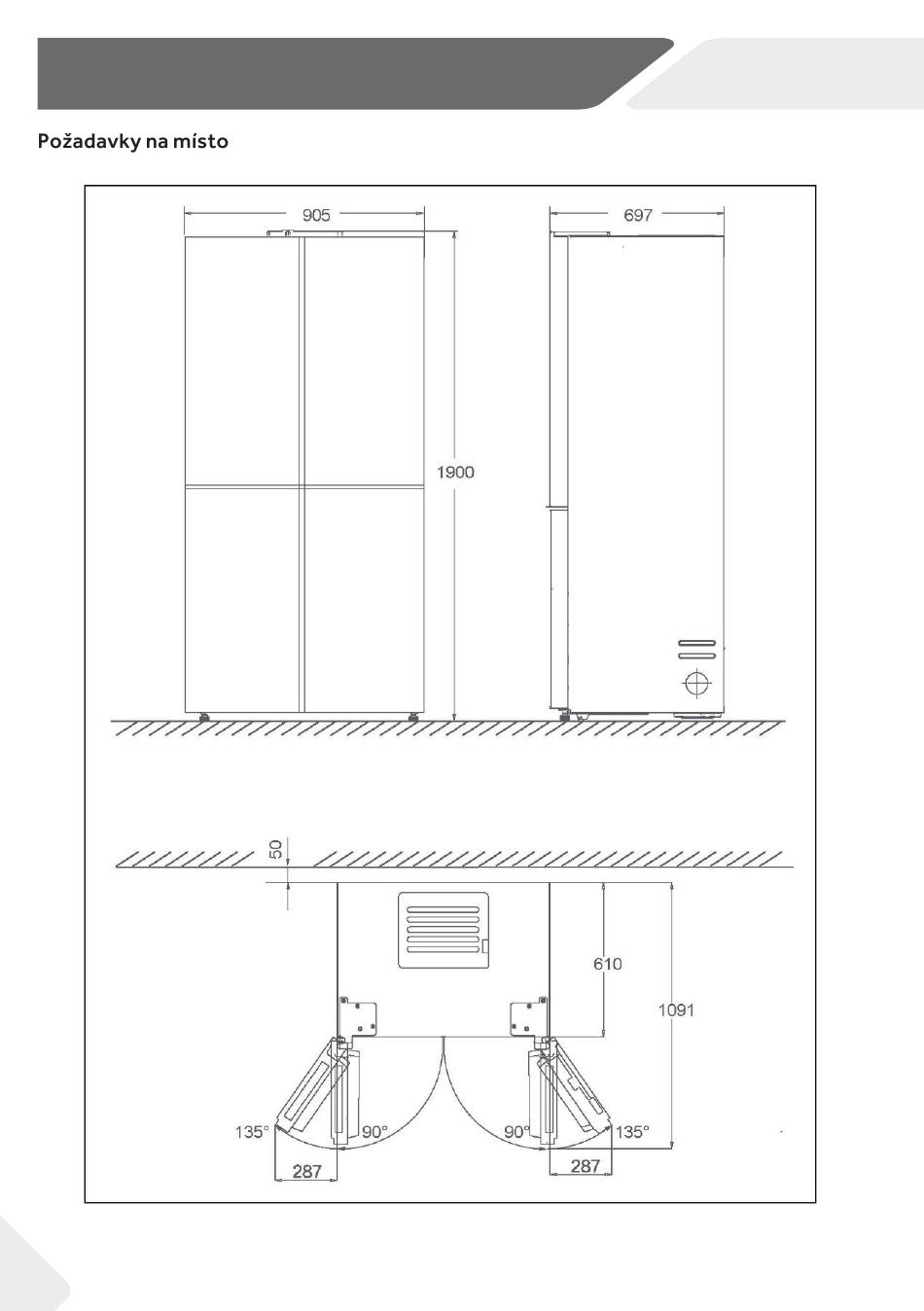 Požadavky na místo

905

697

1900

50

610

1091

135°

90°

90°

135°

287

287